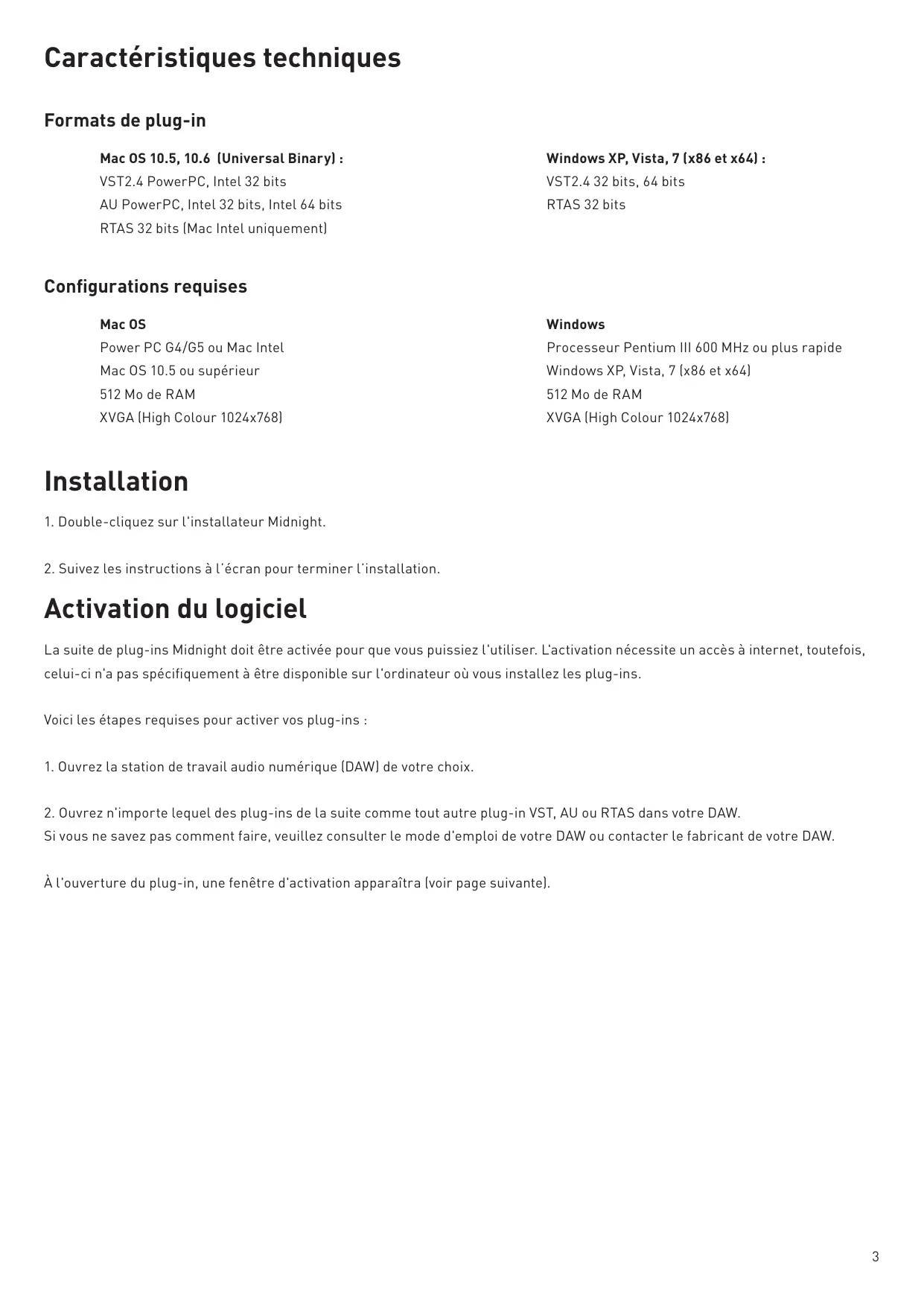 Caractéristiques techniques

Formats de plug-in

Mac OS 10.5, 10.6 (Universal Binary) :
VST2.4 PowerPC, Intel 32 bits
AU PowerPC, Intel 32 bits, Intel 64 bits
RTAS 32 bits (Mac Intel uniquement)

Windows XP, Vista, 7 (x86 et x64) :
VST2.4 32 bits, 64 bits
RTAS 32 bits

Configurations requises

Mac OS
Power PC G4/G5 ou Mac Intel
Mac OS 10.5 ou supérieur
512 Mo de RAM
XVGA (High Colour 1024x768)

Windows
Processeur Pentium III 600 MHz ou plus rapide
Windows XP, Vista, 7 (x86 et x64)
512 Mo de RAM
XVGA (High Colour 1024x768)

Installation

1. Double-cliquez sur l'installateur Midnight.

2. Suivez les instructions à l'écran pour terminer l'installation.

Activation du logiciel

La suite de plug-ins Midnight doit être activée pour que vous puissiez l'utiliser. L'activation nécessite un accès à internet, toutefois, celui-ci n'a pas spécifiquement à être disponible sur l'ordinateur où vous installez les plug-ins.

Voici les étapes requises pour activer vos plug-ins :

1. Ouvrez la station de travail audio numérique (DAW) de votre choix.

2. Ouvrez n'importe lequel des plug-ins de la suite comme tout autre plug-in VST, AU ou RTAS dans votre DAW.
Si vous ne savez pas comment faire, veuillez consulter le mode d'emploi de votre DAW ou contacter le fabricant de votre DAW.

À l'ouverture du plug-in, une fenêtre d'activation apparaîtra (voir page suivante).

3